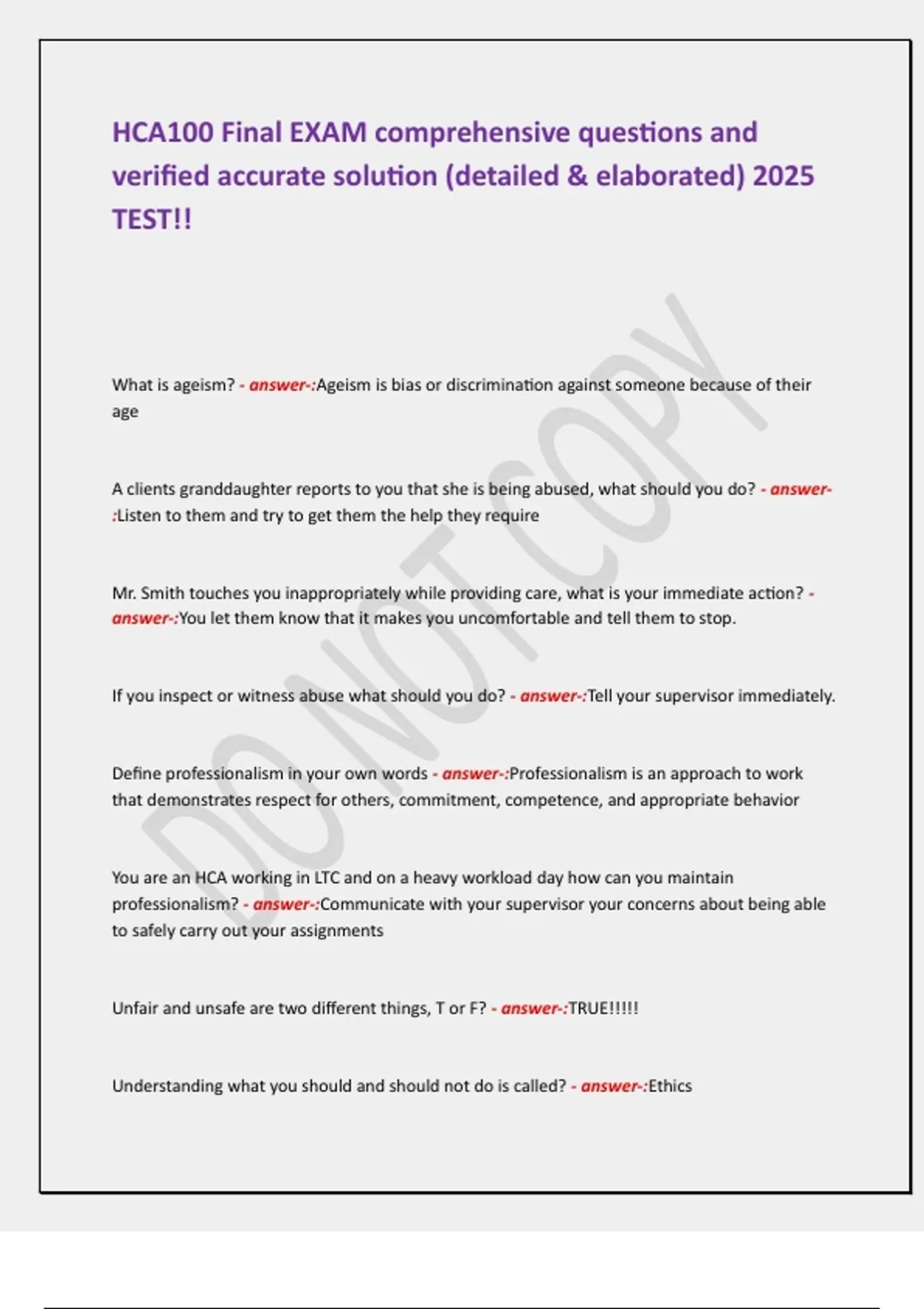 HCA100 Final EXAM comprehensive questions and verified accurate solution (detailed & elaborated) 2025 TEST!!

DO NOT COPY

What is ageism? - answer-:Ageism is bias or discrimination against someone because of their age

A clients granddaughter reports to you that she is being abused, what should you do? - answer-:Listen to them and try to get them the help they require

Mr. Smith touches you inappropriately while providing care, what is your immediate action? - answer-:You let them know that it makes you uncomfortable and tell them to stop.

If you inspect or witness abuse what should you do? - answer-:Tell your supervisor immediately.

Define professionalism in your own words - answer-:Professionalism is an approach to work that demonstrates respect for others, commitment, competence, and appropriate behavior

You are an HCA working in LTC and on a heavy workload day how can you maintain professionalism? - answer-:Communicate with your supervisor your concerns about being able to safely carry out your assignments

Unfair and unsafe are two different things, T or F? - answer-:TRUE!!!!!

Understanding what you should and should not do is called? - answer-:Ethics